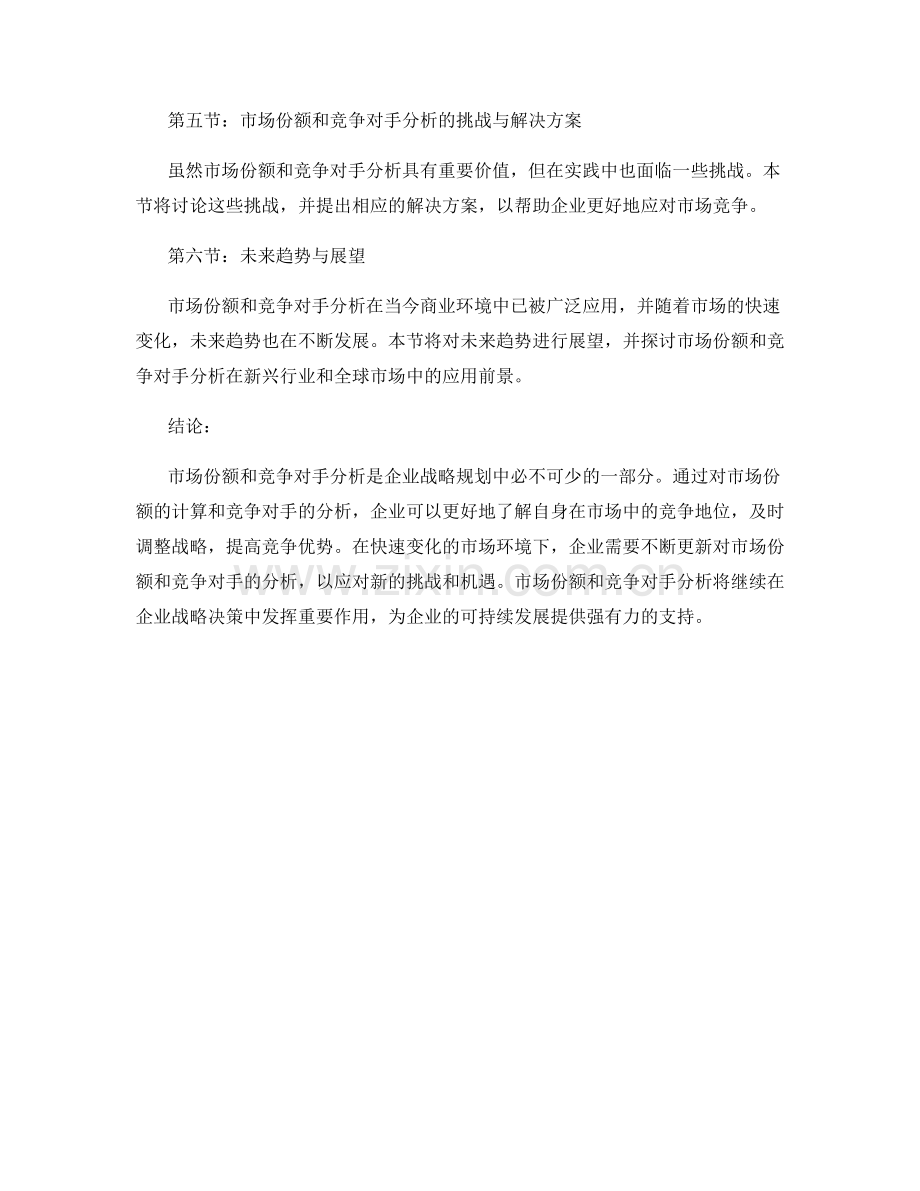 第五节：市场份额和竞争对手分析的挑战与解决方案

虽然市场份额和竞争对手分析具有重要价值，但在实践中也面临一些挑战。本节将讨论这些挑战，并提出相应的解决方案，以帮助企业更好地应对市场竞争。

第六节：未来趋势与展望

市场份额和竞争对手分析在当今商业环境中已被广泛应用，并随着市场的快速变化，未来趋势也在不断发展。本节将对未来趋势进行展望，并探讨市场份额和竞争对手分析在新兴行业和全球市场中的应用前景。

结论：

市场份额和竞争对手分析是企业战略规划中必不可少的一部分。通过对市场份额的计算和竞争对手的分析，企业可以更好地了解自身在市场中的竞争地位，及时调整战略，提高竞争优势。在快速变化的市场环境下，企业需要不断更新对市场份额和竞争对手的分析，以应对新的挑战和机遇。市场份额和竞争对手分析将继续在企业战略决策中发挥重要作用，为企业的可持续发展提供强有力的支持。

www.zixin.com.cn